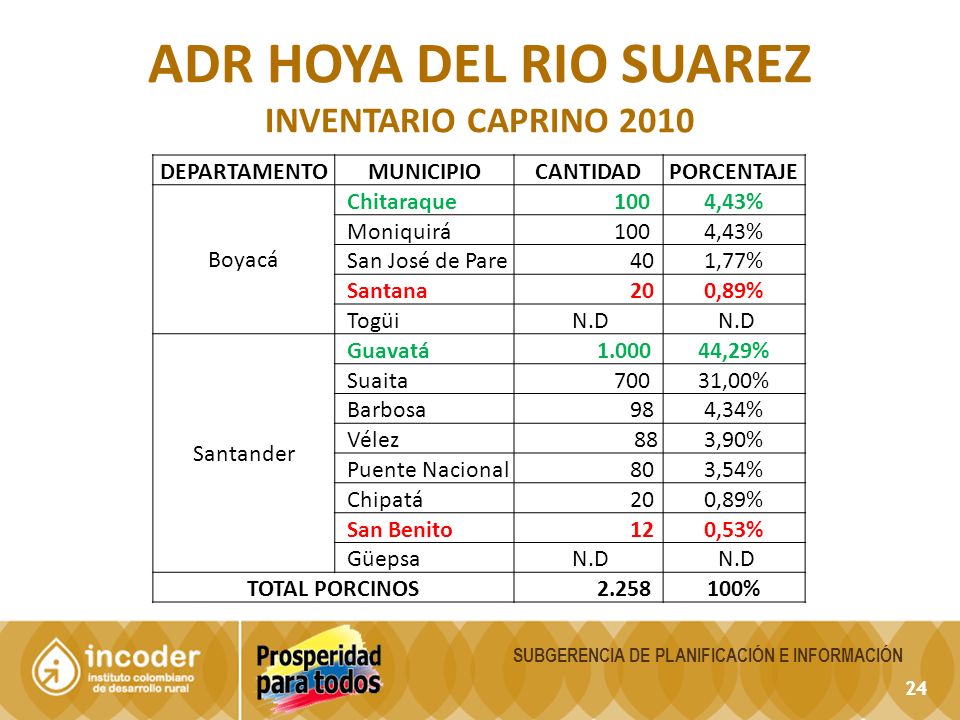 ADR HOYA DEL RIO SUAREZ
INVENTARIO CAPRINO 2010

| DEPARTAMENTO | MUNICIPIO | CANTIDAD | PORCENTAJE |
|---|---|---|---|
| Boyacá | Chitaraque | 100 | 4,43% |
| | Moniquirá | 100 | 4,43% |
| | San José de Pare | 40 | 1,77% |
| | Santana | 20 | 0,89% |
| | Togüi | N.D | N.D |
| Santander | Guavatá | 1.000 | 44,29% |
| | Suaita | 700 | 31,00% |
| | Barbosa | 98 | 4,34% |
| | Vélez | 88 | 3,90% |
| | Puente Nacional | 80 | 3,54% |
| | Chipatá | 20 | 0,89% |
| | San Benito | 12 | 0,53% |
| | Güepsa | N.D | N.D |
| TOTAL PORCINOS | | 2.258 | 100% |

incoder instituto colombiano de desarrollo rural
Prosperidad para todos
SUBGERENCIA DE PLANIFICACIÓN E INFORMACIÓN
24